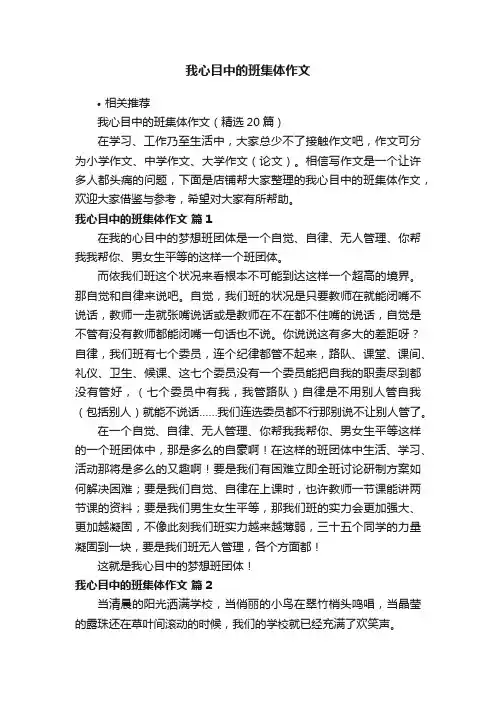 我心目中的班集体作文

• 相关推荐

我心目中的班集体作文（精选 20 篇）

在学习、工作乃至生活中，大家总少不了接触作文吧，作文可分为小学作文、中学作文、大学作文（论文）。相信写作文是一个让许多人都头痛的问题，下面是店铺帮大家整理的我心目中的班集体作文，欢迎大家借鉴与参考，希望对大家有所帮助。

我心目中的班集体作文 篇 1

在我的心目中的梦想班团体是一个自觉、自律、无人管理、你帮我我帮你、男女生平等的这样一个班团体。

而依我们班这个状况来看根本不可能到达这样一个超高的境界。那自觉和自律来说吧。自觉，我们班的状况是只要教师在就能闭嘴不说话，教师一走就张嘴说话或是教师在不在都不住嘴的说话，自觉是不管有没有教师都能闭嘴一句话也不说。你说说这有多大的差距呀？自律，我们班有七个委员，连个纪律都管不起来，路队、课堂、课间、礼仪、卫生、候课、这七个委员没有一个委员能把自我的职责尽到都没有管好，（七个委员中有我，我管路队）自律是不用别人管自我（包括别人）就能不说话……我们连选委员都不行那别说不让别人管了。

在一个自觉、自律、无人管理、你帮我我帮你、男女生平等这样的一个班团体中，那是多么的自豪啊！在这样的班团体中生活、学习、活动那将是多么的又趣啊！要是我们有困难立即全班讨论研制方案如何解决困难；要是我们自觉、自律在上课时，也许教师一节课能讲两节课的资料；要是我们男生女生平等，那我们班的实力会更加强大、更加越凝固，不像此刻我们班实力越来越薄弱，三十五个同学的力量凝固到一块，要是我们班无人管理，各个方面都！

这就是我心目中的梦想班团体！

我心目中的班集体作文 篇 2

当清晨的阳光洒满学校，当俏丽的小鸟在翠竹梢头鸣唱，当晶莹的露珠还在草叶间滚动的时候，我们的学校就已经充满了欢笑声。